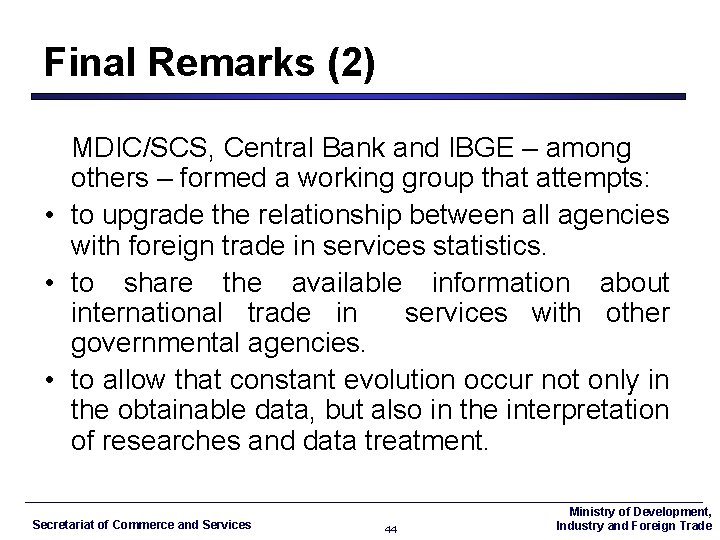 Final Remarks (2)

MDIC/SCS, Central Bank and IBGE – among others – formed a working group that attempts:

• to upgrade the relationship between all agencies with foreign trade in services statistics.
• to share the available information about international trade in services with other governmental agencies.
• to allow that constant evolution occur not only in the obtainable data, but also in the interpretation of researches and data treatment.

Secretariat of Commerce and Services

44

Ministry of Development,
Industry and Foreign Trade